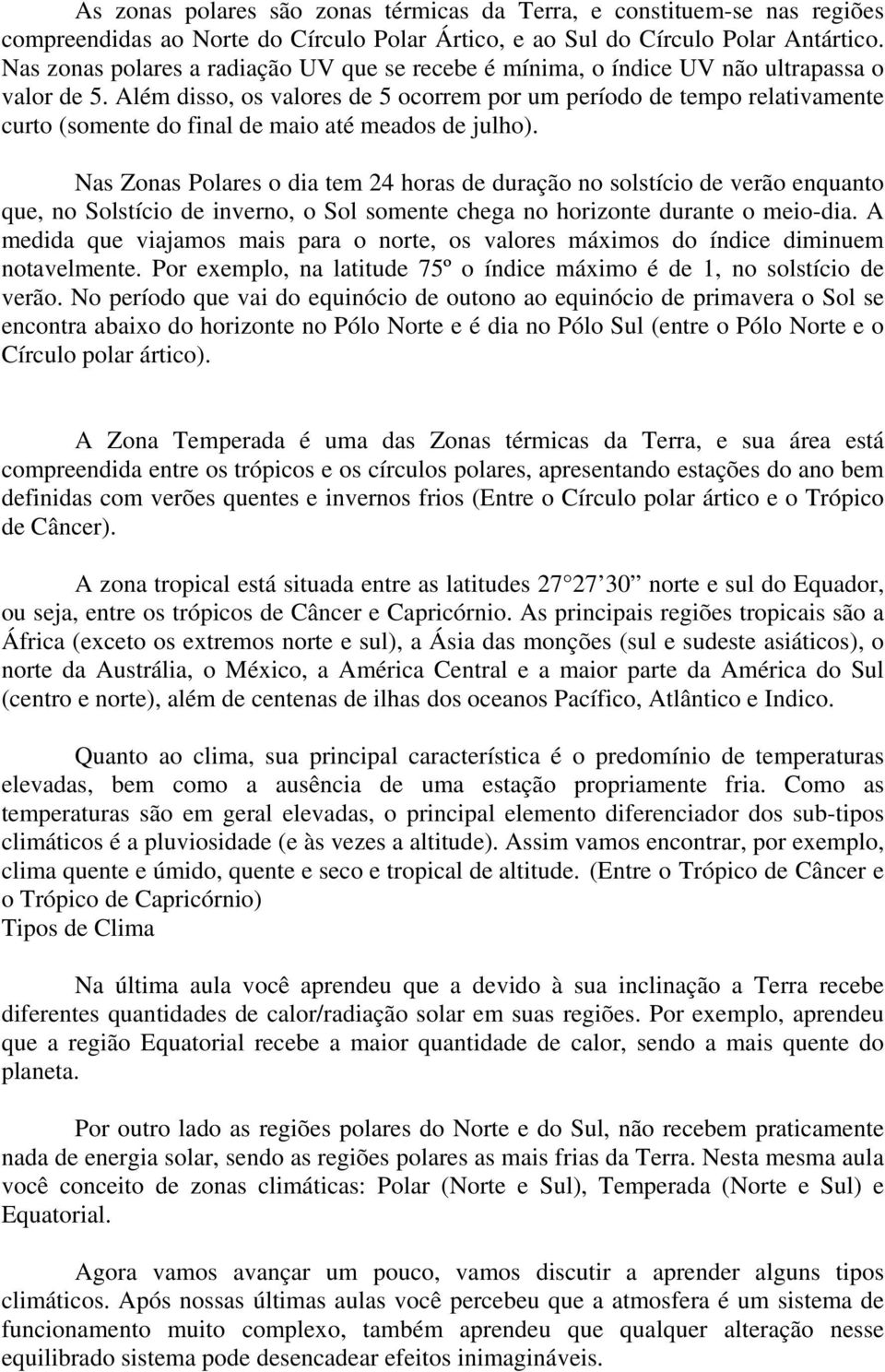 As zonas polares são zonas térmicas da Terra, e constituem-se nas regiões compreendidas ao Norte do Círculo Polar Ártico, e ao Sul do Círculo Polar Antártico. Nas zonas polares a radiação UV que se recebe é mínima, o índice UV não ultrapassa o valor de 5. Além disso, os valores de 5 ocorrem por um período de tempo relativamente curto (somente do final de maio até meados de julho).

Nas Zonas Polares o dia tem 24 horas de duração no solstício de verão enquanto que, no Solstício de inverno, o Sol somente chega no horizonte durante o meio-dia. A medida que viajamos mais para o norte, os valores máximos do índice diminuem notavelmente. Por exemplo, na latitude 75º o índice máximo é de 1, no solstício de verão. No período que vai do equinócio de outono ao equinócio de primavera o Sol se encontra abaixo do horizonte no Pólo Norte e é dia no Pólo Sul (entre o Pólo Norte e o Círculo polar ártico).

A Zona Temperada é uma das Zonas térmicas da Terra, e sua área está compreendida entre os trópicos e os círculos polares, apresentando estações do ano bem definidas com verões quentes e invernos frios (Entre o Círculo polar ártico e o Trópico de Câncer).

A zona tropical está situada entre as latitudes 27 27 30 norte e sul do Equador, ou seja, entre os trópicos de Câncer e Capricórnio. As principais regiões tropicais são a África (exceto os extremos norte e sul), a Ásia das monções (sul e sudeste asiáticos), o norte da Austrália, o México, a América Central e a maior parte da América do Sul (centro e norte), além de centenas de ilhas dos oceanos Pacífico, Atlântico e Indico.

Quanto ao clima, sua principal característica é o predomínio de temperaturas elevadas, bem como a ausência de uma estação propriamente fria. Como as temperaturas são em geral elevadas, o principal elemento diferenciador dos sub-tipos climáticos é a pluviosidade (e às vezes a altitude). Assim vamos encontrar, por exemplo, clima quente e úmido, quente e seco e tropical de altitude. (Entre o Trópico de Câncer e o Trópico de Capricórnio)
Tipos de Clima

Na última aula você aprendeu que a devido à sua inclinação a Terra recebe diferentes quantidades de calor/radiação solar em suas regiões. Por exemplo, aprendeu que a região Equatorial recebe a maior quantidade de calor, sendo a mais quente do planeta.

Por outro lado as regiões polares do Norte e do Sul, não recebem praticamente nada de energia solar, sendo as regiões polares as mais frias da Terra. Nesta mesma aula você conceito de zonas climáticas: Polar (Norte e Sul), Temperada (Norte e Sul) e Equatorial.

Agora vamos avançar um pouco, vamos discutir a aprender alguns tipos climáticos. Após nossas últimas aulas você percebeu que a atmosfera é um sistema de funcionamento muito complexo, também aprendeu que qualquer alteração nesse equilibrado sistema pode desencadear efeitos inimagináveis.